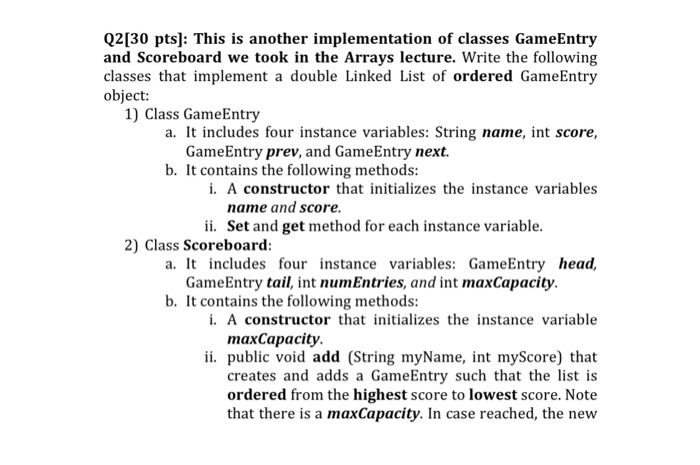 Q2[30 pts]: This is another implementation of classes GameEntry and Scoreboard we took in the Arrays lecture. Write the following classes that implement a double Linked List of ordered GameEntry object:

1) Class GameEntry
a. It includes four instance variables: String name, int score, GameEntry prev, and GameEntry next.
b. It contains the following methods:
i. A constructor that initializes the instance variables name and score.
ii. Set and get method for each instance variable.

2) Class Scoreboard:
a. It includes four instance variables: GameEntry head, GameEntry tail, int numEntries, and int maxCapacity.
b. It contains the following methods:
i. A constructor that initializes the instance variable maxCapacity.
ii. public void add (String myName, int myScore) that creates and adds a GameEntry such that the list is ordered from the highest score to lowest score. Note that there is a maxCapacity. In case reached, the new